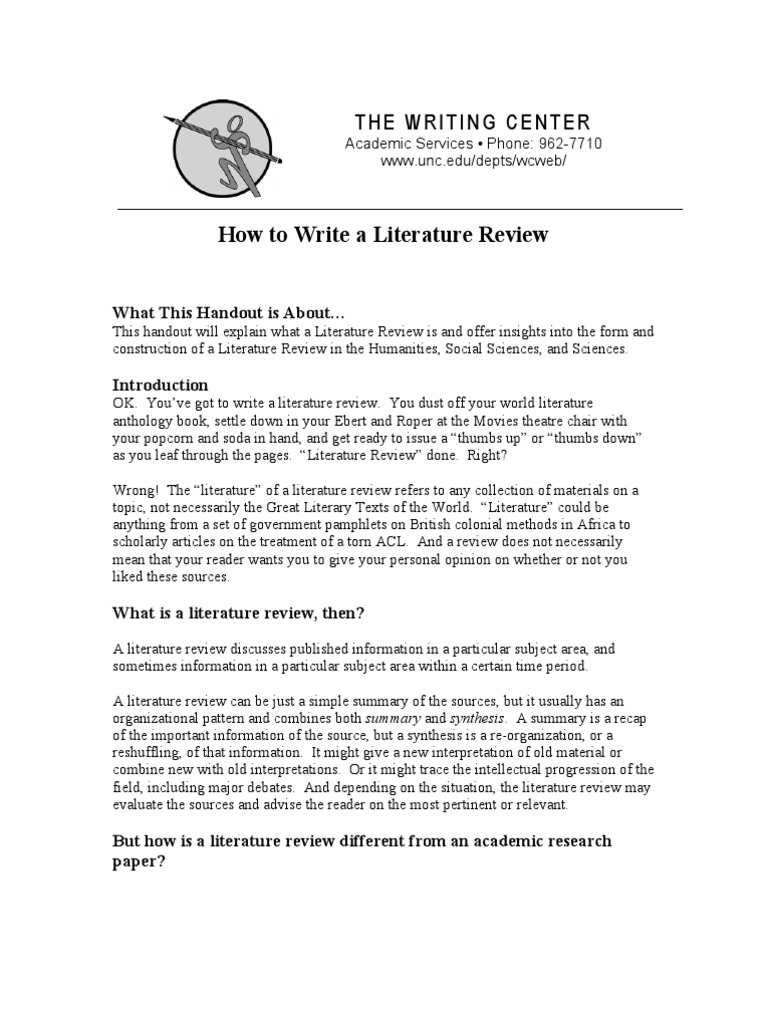 THE WRITING CENTER
Academic Services • Phone: 962-7710
www.unc.edu/depts/wcweb/

How to Write a Literature Review

What This Handout is About…
This handout will explain what a Literature Review is and offer insights into the form and construction of a Literature Review in the Humanities, Social Sciences, and Sciences.

Introduction
OK. You've got to write a literature review. You dust off your world literature anthology book, settle down in your Ebert and Roper at the Movies theatre chair with your popcorn and soda in hand, and get ready to issue a "thumbs up" or "thumbs down" as you leaf through the pages. "Literature Review" done. Right?

Wrong! The "literature" of a literature review refers to any collection of materials on a topic, not necessarily the Great Literary Texts of the World. "Literature" could be anything from a set of government pamphlets on British colonial methods in Africa to scholarly articles on the treatment of a torn ACL. And a review does not necessarily mean that your reader wants you to give your personal opinion on whether or not you liked these sources.

What is a literature review, then?

A literature review discusses published information in a particular subject area, and sometimes information in a particular subject area within a certain time period.

A literature review can be just a simple summary of the sources, but it usually has an organizational pattern and combines both summary and synthesis. A summary is a recap of the important information of the source, but a synthesis is a re-organization, or a reshuffling, of that information. It might give a new interpretation of old material or combine new with old interpretations. Or it might trace the intellectual progression of the field, including major debates. And depending on the situation, the literature review may evaluate the sources and advise the reader on the most pertinent or relevant.

But how is a literature review different from an academic research paper?